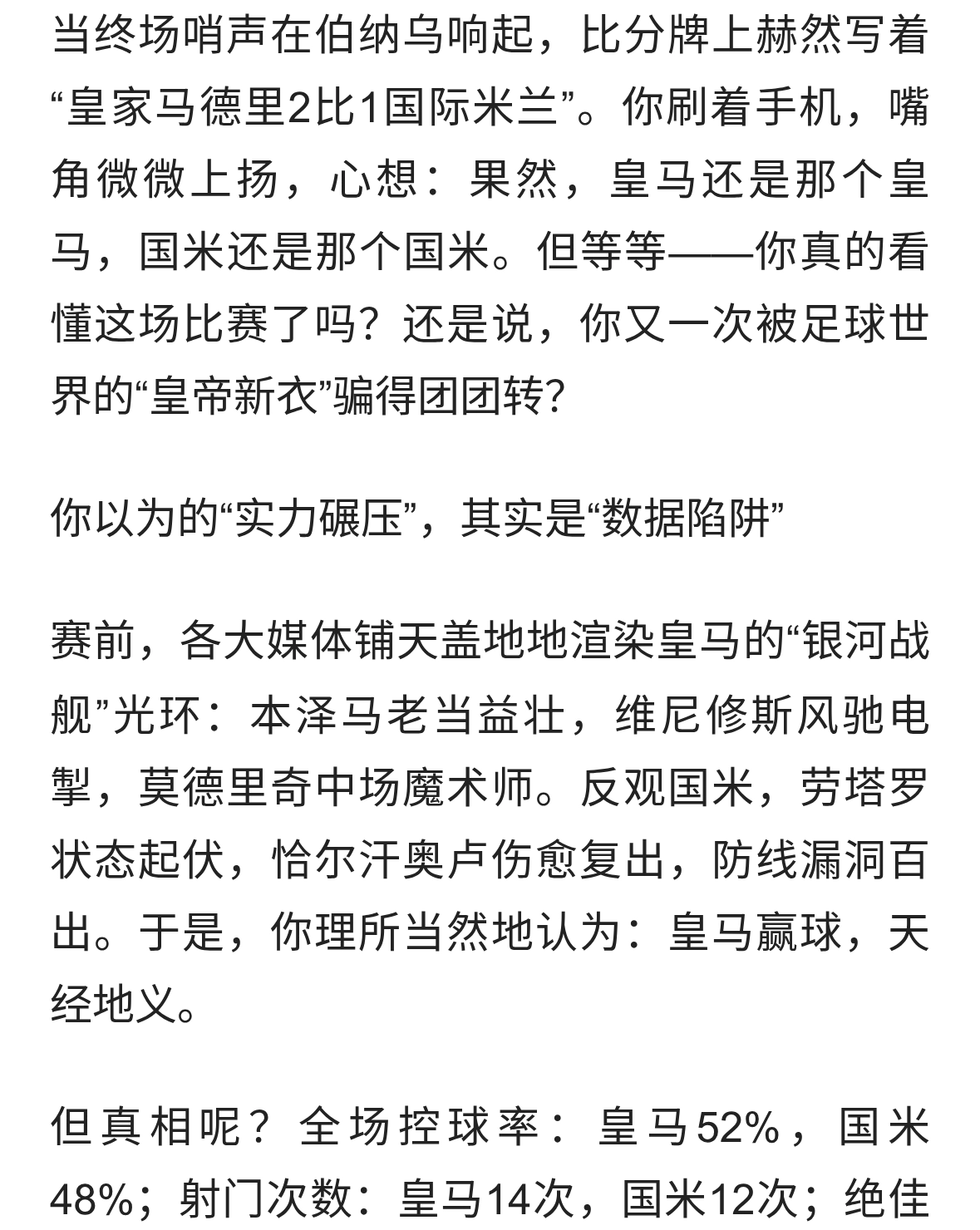 当终场哨声在伯纳乌响起，比分牌上赫然写着“皇家马德里2比1国际米兰”。你刷着手机，嘴角微微上扬，心想：果然，皇马还是那个皇马，国米还是那个国米。但等等——你真的看懂这场比赛了吗？还是说，你又一次被足球世界的“皇帝新衣”骗得团团转？

你以为的“实力碾压”，其实是“数据陷阱”

赛前，各大媒体铺天盖地地渲染皇马的“银河战舰”光环：本泽马老当益壮，维尼修斯风驰电掣，莫德里奇中场魔术师。反观国米，劳塔罗状态起伏，恰尔汗奥卢伤愈复出，防线漏洞百出。于是，你理所当然地认为：皇马赢球，天经地义。

但真相呢？全场控球率：皇马52%，国米48%；射门次数：皇马14次，国米12次；绝佳